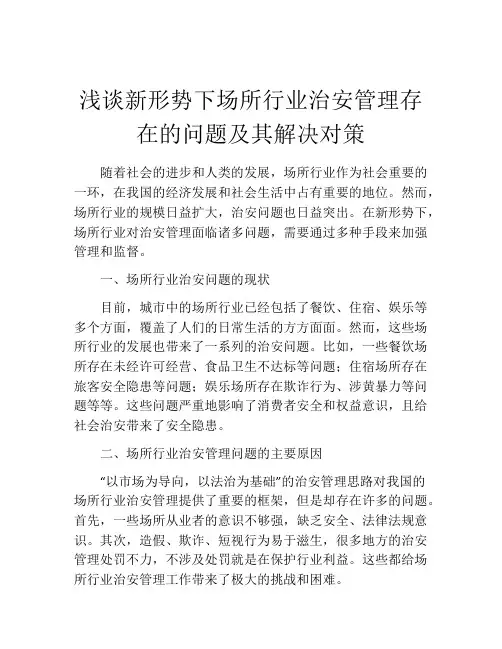 浅谈新形势下场所行业治安管理存在的问题及其解决对策

随着社会的进步和人类的发展，场所行业作为社会重要的一环，在我国的经济发展和社会生活中占有重要的地位。然而，场所行业的规模日益扩大，治安问题也日益突出。在新形势下，场所行业对治安管理面临诸多问题，需要通过多种手段来加强管理和监督。

一、场所行业治安问题的现状

目前，城市中的场所行业已经包括了餐饮、住宿、娱乐等多个方面，覆盖了人们的日常生活的方方面面。然而，这些场所行业的发展也带来了一系列的治安问题。比如，一些餐饮场所存在未经许可经营、食品卫生不达标等问题；住宿场所存在旅客安全隐患等问题；娱乐场所存在欺诈行为、涉黄暴力等问题等等。这些问题严重地影响了消费者安全和权益意识，且给社会治安带来了安全隐患。

二、场所行业治安管理问题的主要原因

“以市场为导向，以法治为基础”的治安管理思路对我国的场所行业治安管理提供了重要的框架，但是却存在许多的问题。首先，一些场所从业者的意识不够强，缺乏安全、法律法规意识。其次，造假、欺诈、短视行为易于滋生，很多地方的治安管理处罚不力，不涉及处罚就是在保护行业利益。这些都给场所行业治安管理工作带来了极大的挑战和困难。